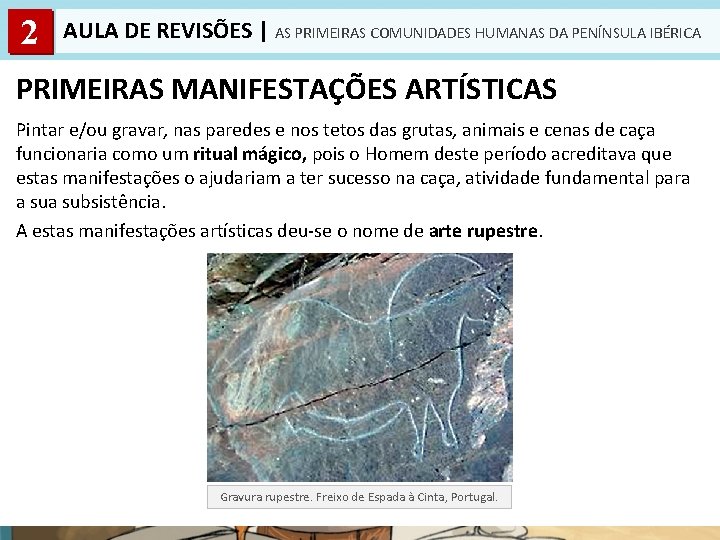 2 AULA DE REVISÕES | AS PRIMEIRAS COMUNIDADES HUMANAS DA PENÍNSULA IBÉRICA

PRIMEIRAS MANIFESTAÇÕES ARTÍSTICAS

Pintar e/ou gravar, nas paredes e nos tetos das grutas, animais e cenas de caça funcionaria como um ritual mágico, pois o Homem deste período acreditava que estas manifestações o ajudariam a ter sucesso na caça, atividade fundamental para a sua subsistência.

A estas manifestações artísticas deu-se o nome de arte rupestre.

Gravura rupestre. Freixo de Espada à Cinta, Portugal.